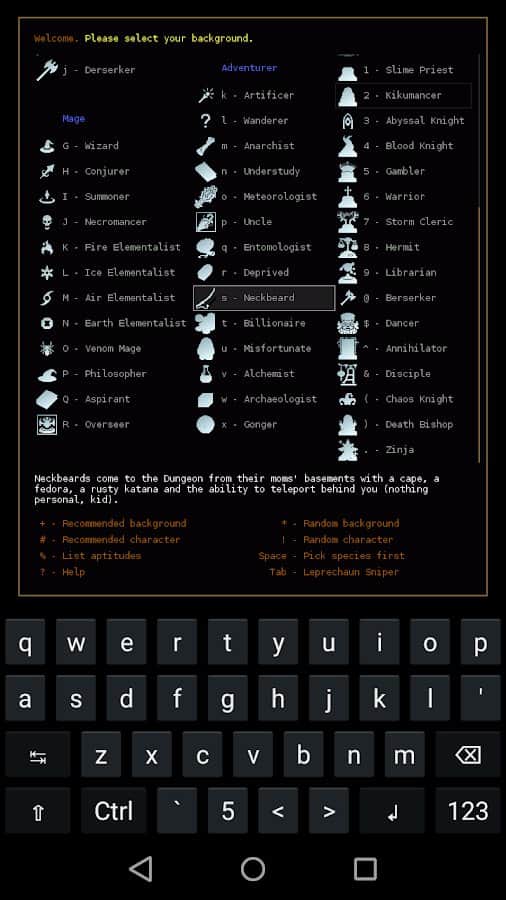 Welcome. Please select your background.

j - Derserker

Mage

G - Wizard
H - Conjurer
I - Summoner
J - Necromancer
K - Fire Elementalist
L - Ice Elementalist
M - Air Elementalist
N - Earth Elementalist
O - Venom Mage
P - Philosopher
Q - Aspirant
R - Overseer

Adventurer

k - Artificer
l - Wanderer
m - Anarchist
n - Understudy
o - Meteorologist
p - Uncle
q - Entomologist
r - Deprived
s - Neckbeard
t - Billionaire
u - Misfortunate
v - Alchemist
w - Archaeologist
x - Gonger

1 - Slime Priest
2 - Kikumancer
3 - Abyssal Knight
4 - Blood Knight
5 - Gambler
6 - Warrior
7 - Storm Cleric
8 - Hermit
9 - Librarian
@ - Berserker
$ - Dancer
^ - Annihilator
& - Disciple
( - Chaos Knight
) - Death Bishop
. - Zinja

Neckbeards come to the Dungeon from their moms' basements with a cape, a fedora, a rusty katana and the ability to teleport behind you (nothing personal, kid).

+ - Recommended background
# - Recommended character
% - List aptitudes
? - Help

* - Random background
! - Random character
Space - Pick species first
Tab - Leprechaun Sniper

q w e r t y u i o p
a s d f g h j k l '
z x c v b n m
Ctrl ` 5 < > 123